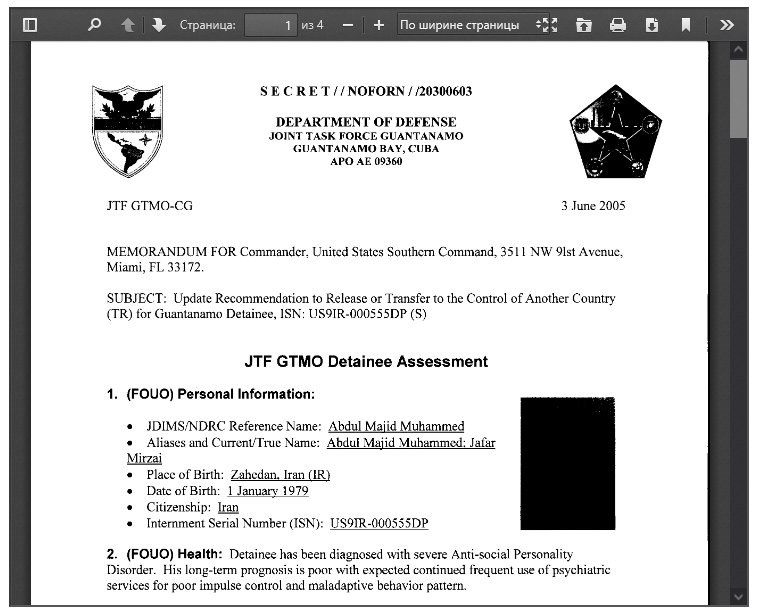 Страница: 1 из 4 По ширине страницы

S E C R E T / / NOFORN / /20300603

DEPARTMENT OF DEFENSE
JOINT TASK FORCE GUANTANAMO
GUANTANAMO BAY, CUBA
APO AE 09360

JTF GTMO-CG 3 June 2005

MEMORANDUM FOR Commander, United States Southern Command, 3511 NW 9lst Avenue, Miami, FL 33172.

SUBJECT: Update Recommendation to Release or Transfer to the Control of Another Country (TR) for Guantanamo Detainee, ISN: US9IR-000555DP (S)

JTF GTMO Detainee Assessment

1. (FOUO) Personal Information:

• JDIMS/NDRC Reference Name: Abdul Majid Muhammed
• Aliases and Current/True Name: Abdul Majid Muhammed; Jafar Mirzai
• Place of Birth: Zahedan, Iran (IR)
• Date of Birth: 1 January 1979
• Citizenship: Iran
• Internment Serial Number (ISN): US9IR-000555DP

2. (FOUO) Health: Detainee has been diagnosed with severe Anti-social Personality Disorder. His long-term prognosis is poor with expected continued frequent use of psychiatric services for poor impulse control and maladaptive behavior pattern.